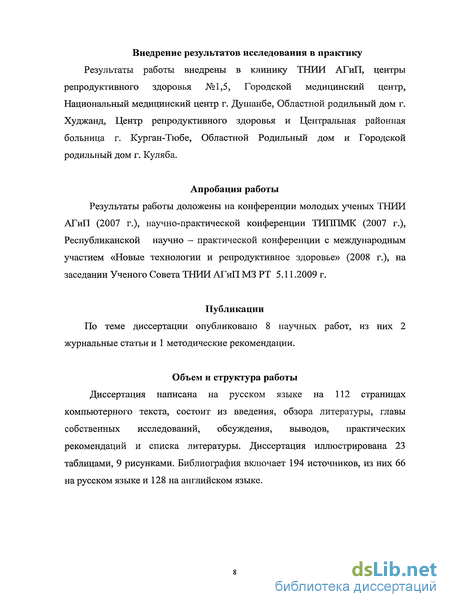 Внедрение результатов исследования в практику

Результаты работы внедрены в клинику ТНИИ АГиП, центры репродуктивного здоровья №1,5, Городской медицинский центр, Национальный медицинский центр г. Душанбе, Областной родильный дом г. Худжанд, Центр репродуктивного здоровья и Центральная районная больница г. Курган-Тюбе, Областной Родильный дом и Городской родильный дом г. Куляба.

Апробация работы

Результаты работы доложены на конференции молодых ученых ТНИИ АГиП (2007 г.), научно-практической конференции ТИППМК (2007 г.), Республиканской научно – практической конференции с международным участием «Новые технологии и репродуктивное здоровье» (2008 г.), на заседании Ученого Совета ТНИИ АГиП МЗ РТ 5.11.2009 г.

Публикации

По теме диссертации опубликовано 8 научных работ, из них 2 журнальные статьи и 1 методические рекомендации.

Объем и структура работы

Диссертация написана на русском языке на 112 страницах компьютерного текста, состоит из введения, обзора литературы, главы собственных исследований, обсуждения, выводов, практических рекомендаций и списка литературы. Диссертация иллюстрирована 23 таблицами, 9 рисунками. Библиография включает 194 источников, из них 66 на русском языке и 128 на английском языке.

8

dsLib.net
библиотека диссертаций